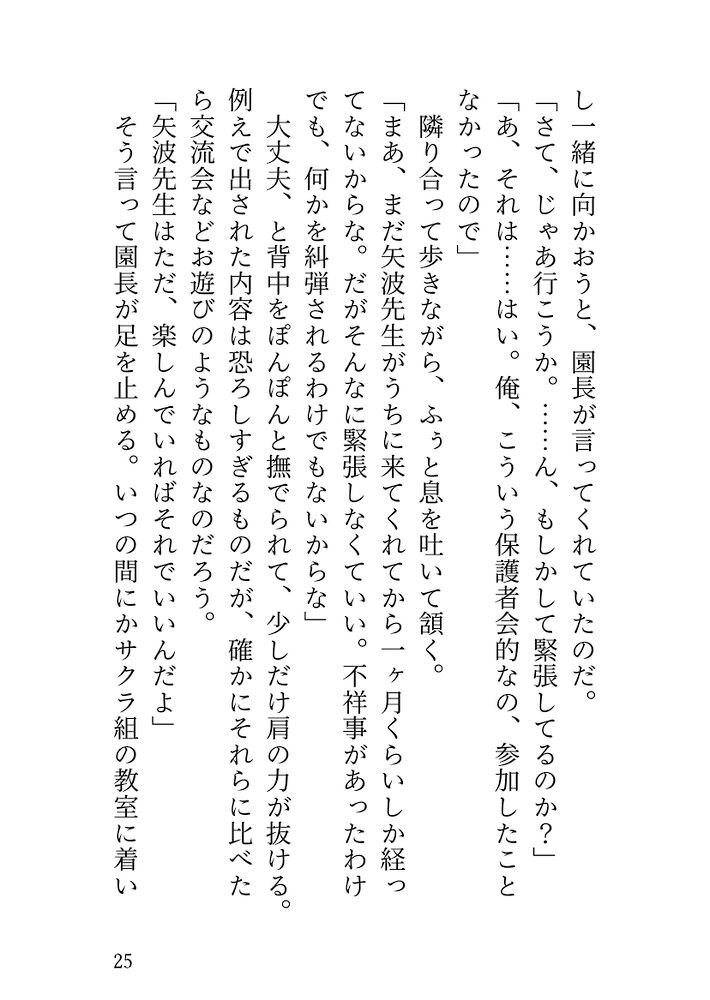 し一緒に向かおうと、園長が言ってくれていたのだ。
「さて、じゃあ行こうか。……ん、もしかして緊張してるのか？」
「あ、それは……はい。俺、こういう保護者会的なの、参加したことなかったので」
隣り合って歩きながら、ふぅと息を吐いて頷く。
「まあ、まだ矢波先生がうちに来てくれてから一ヶ月くらいしか経ってないからな。だがそんなに緊張しなくていい。不祥事があったわけでも、何かを糾弾されるわけでもないからな」
大丈夫、と背中をぽんぽんと撫でられて、少しだけ肩の力が抜ける。例えで出された内容は恐ろしすぎるものだが、確かにそれらに比べたら交流会などお遊びのようなものなのだろう。
「矢波先生はただ、楽しんでいればそれでいいんだよ」
そう言って園長が足を止める。いつの間にかサクラ組の教室に着い

25